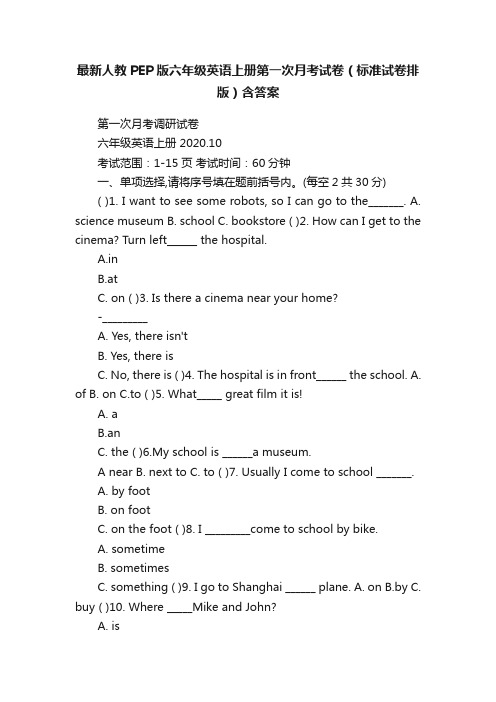 最新人教PEP版六年级英语上册第一次月考试卷（标准试卷排版）含答案

第一次月考调研试卷

六年级英语上册 2020.10

考试范围：1-15 页 考试时间：60 分钟

一、单项选择,请将序号填在题前括号内。(每空 2 共 30 分)

( )1. I want to see some robots, so I can go to the______. A. science museum B. school C. bookstore ( )2. How can I get to the cinema? Turn left_____ the hospital.

A.in

B.at

C. on ( )3. Is there a cinema near your home?

-________

A. Yes, there isn't

B. Yes, there is

C. No, there is ( )4. The hospital is in front_____ the school. A. of B. on C.to ( )5. What____ great film it is!

A. a

B.an

C. the ( )6.My school is _____a museum.

A near B. next to C. to ( )7. Usually I come to school ______.

A. by foot

B. on foot

C. on the foot ( )8. I ________come to school by bike.

A. sometime

B. sometimes

C. something ( )9. I go to Shanghai _____ plane. A. on B.by C. buy ( )10. Where ____Mike and John?

A. is